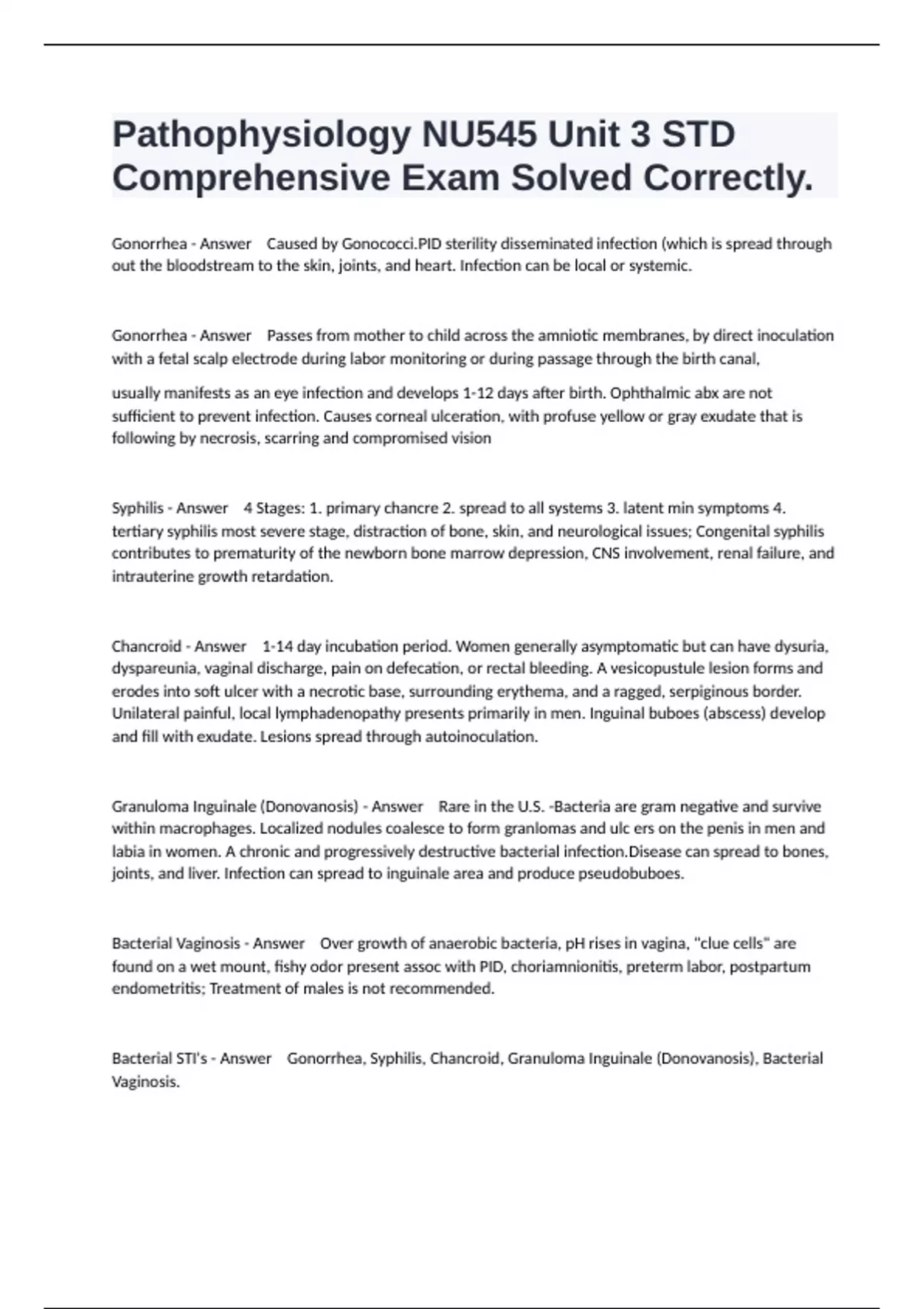 Pathophysiology NU545 Unit 3 STD Comprehensive Exam Solved Correctly.

Gonorrhea - Answer Caused by Gonococci.PID sterility disseminated infection (which is spread through out the bloodstream to the skin, joints, and heart. Infection can be local or systemic.

Gonorrhea - Answer Passes from mother to child across the amniotic membranes, by direct inoculation with a fetal scalp electrode during labor monitoring or during passage through the birth canal,

usually manifests as an eye infection and develops 1-12 days after birth. Ophthalmic abx are not sufficient to prevent infection. Causes corneal ulceration, with profuse yellow or gray exudate that is following by necrosis, scarring and compromised vision

Syphilis - Answer 4 Stages: 1. primary chancre 2. spread to all systems 3. latent min symptoms 4. tertiary syphilis most severe stage, distraction of bone, skin, and neurological issues; Congenital syphilis contributes to prematurity of the newborn bone marrow depression, CNS involvement, renal failure, and intrauterine growth retardation.

Chancroid - Answer 1-14 day incubation period. Women generally asymptomatic but can have dysuria, dyspareunia, vaginal discharge, pain on defecation, or rectal bleeding. A vesicopustule lesion forms and erodes into soft ulcer with a necrotic base, surrounding erythema, and a ragged, serpiginous border. Unilateral painful, local lymphadenopathy presents primarily in men. Inguinal buboes (abscess) develop and fill with exudate. Lesions spread through autoinoculation.

Granuloma Inguinale (Donovanosis) - Answer Rare in the U.S. -Bacteria are gram negative and survive within macrophages. Localized nodules coalesce to form granlomas and ulc ers on the penis in men and labia in women. A chronic and progressively destructive bacterial infection.Disease can spread to bones, joints, and liver. Infection can spread to inguinale area and produce pseudobuboes.

Bacterial Vaginosis - Answer Over growth of anaerobic bacteria, pH rises in vagina, "clue cells" are found on a wet mount, fishy odor present assoc with PID, choriamnionitis, preterm labor, postpartum endometritis; Treatment of males is not recommended.

Bacterial STI's - Answer Gonorrhea, Syphilis, Chancroid, Granuloma Inguinale (Donovanosis), Bacterial Vaginosis.